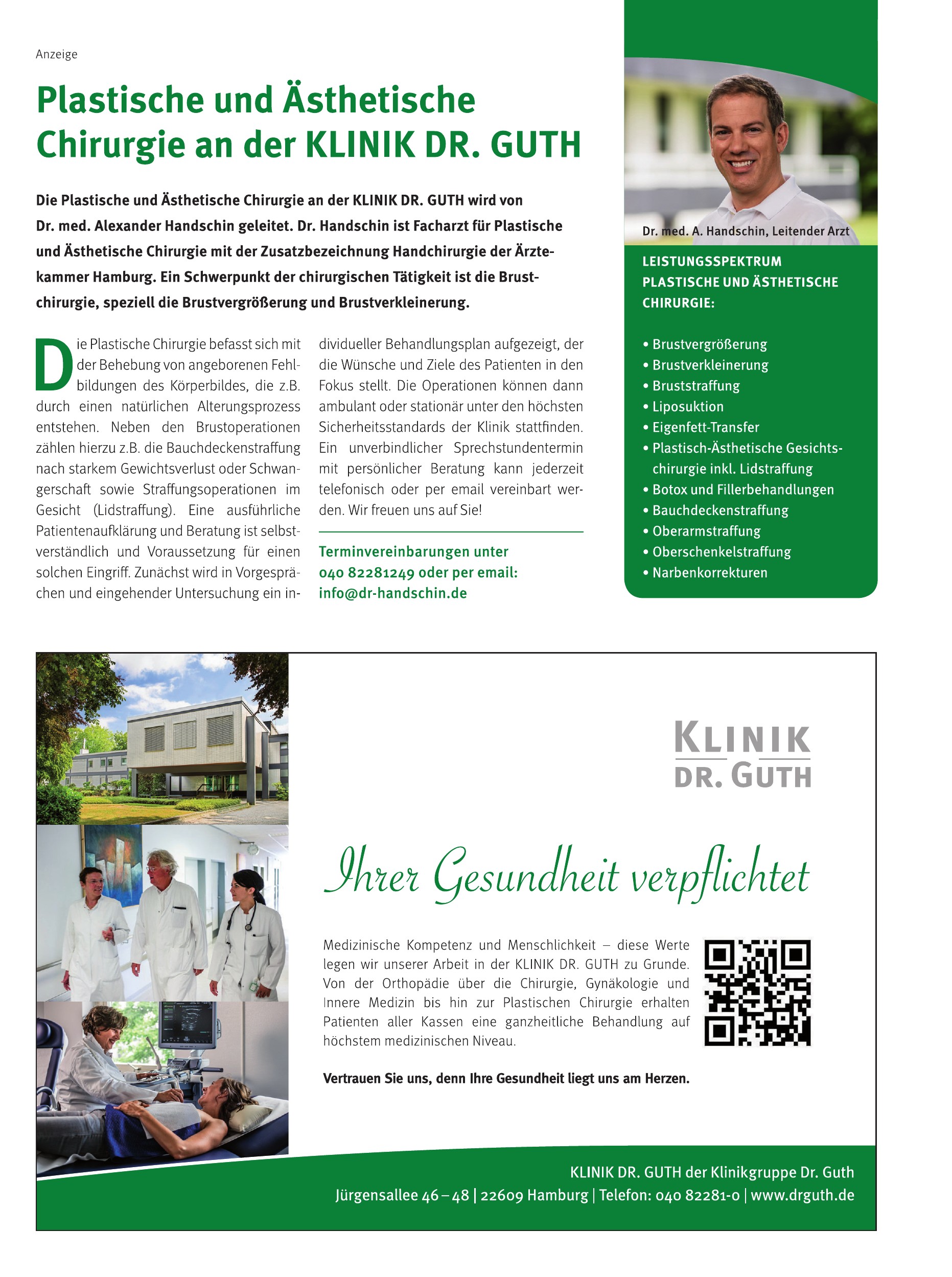 Anzeige

Plastische und Ästhetische Chirurgie an der KLINIK DR. GUTH

Die Plastische und Ästhetische Chirurgie an der KLINIK DR. GUTH wird von Dr. med. Alexander Handschin geleitet. Dr. Handschin ist Facharzt für Plastische und Ästhetische Chirurgie mit der Zusatzbezeichnung Handchirurgie der Ärztekammer Hamburg. Ein Schwerpunkt der chirurgischen Tätigkeit ist die Brustchirurgie, speziell die Brustvergrößerung und Brustverkleinerung.

Die Plastische Chirurgie befasst sich mit der Behebung von angeborenen Fehlbildungen des Körperbildes, die z.B. durch einen natürlichen Alterungsprozess entstehen. Neben den Brustoperationen zählen hierzu z.B. die Bauchdeckenstraffung nach starkem Gewichtsverlust oder Schwangerschaft sowie Straffungsoperationen im Gesicht (Lidstraffung). Eine ausführliche Patientenaufklärung und Beratung ist selbstverständlich und Voraussetzung für einen solchen Eingriff. Zunächst wird in Vorgesprächen und eingehender Untersuchung ein individueller Behandlungsplan aufgezeigt, der die Wünsche und Ziele des Patienten in den Fokus stellt. Die Operationen können dann ambulant oder stationär unter den höchsten Sicherheitsstandards der Klinik stattfinden. Ein unverbindlicher Sprechstundentermin mit persönlicher Beratung kann jederzeit telefonisch oder per email vereinbart werden. Wir freuen uns auf Sie!

Terminvereinbarungen unter 040 82281249 oder per email: info@dr-handschin.de

Dr. med. A. Handschin, Leitender Arzt

LEISTUNGSSPEKTRUM PLASTISCHE UND ÄSTHETISCHE CHIRURGIE:

• Brustvergrößerung
• Brustverkleinerung
• Bruststraffung
• Liposuktion
• Eigenfett-Transfer
• Plastisch-Ästhetische Gesichtschirurgie inkl. Lidstraffung
• Botox und Fillerbehandlungen
• Bauchdeckenstraffung
• Oberarmstraffung
• Oberschenkelstraffung
• Narbenkorrekturen

KLINIK DR. GUTH

Ihrer Gesundheit verpflichtet

Medizinische Kompetenz und Menschlichkeit – diese Werte legen wir unserer Arbeit in der KLINIK DR. GUTH zu Grunde. Von der Orthopädie über die Chirurgie, Gynäkologie und Innere Medizin bis hin zur Plastischen Chirurgie erhalten Patienten aller Kassen eine ganzheitliche Behandlung auf höchstem medizinischen Niveau.

Vertrauen Sie uns, denn Ihre Gesundheit liegt uns am Herzen.

KLINIK DR. GUTH der Klinikgruppe Dr. Guth
Jürgensallee 46 – 48 | 22609 Hamburg | Telefon: 040 82281-0 | www.drguth.de